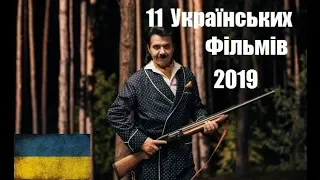 11 Українських
Фільмів
2019